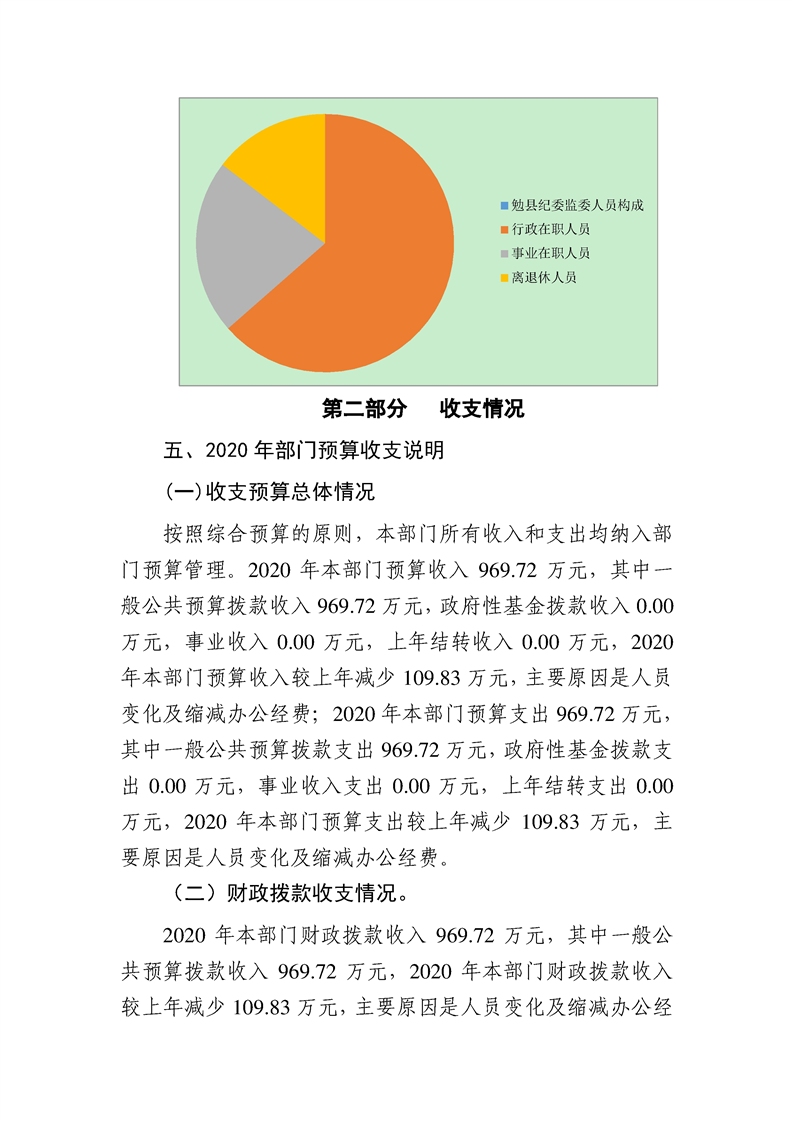 勉县纪委监委人员构成
行政在职人员
事业在职人员
离退休人员

第二部分 收支情况

五、2020 年部门预算收支说明

(一)收支预算总体情况

按照综合预算的原则，本部门所有收入和支出均纳入部门预算管理。2020 年本部门预算收入 969.72 万元，其中一般公共预算拨款收入 969.72 万元，政府性基金拨款收入 0.00 万元，事业收入 0.00 万元，上年结转收入 0.00 万元，2020 年本部门预算收入较上年减少 109.83 万元，主要原因是人员变化及缩减办公经费；2020 年本部门预算支出 969.72 万元，其中一般公共预算拨款支出 969.72 万元，政府性基金拨款支出 0.00 万元，事业收入支出 0.00 万元，上年结转支出 0.00 万元，2020 年本部门预算支出较上年减少 109.83 万元，主要原因是人员变化及缩减办公经费。

（二）财政拨款收支情况。

2020 年本部门财政拨款收入 969.72 万元，其中一般公共预算拨款收入 969.72 万元，2020 年本部门财政拨款收入较上年减少 109.83 万元，主要原因是人员变化及缩减办公经